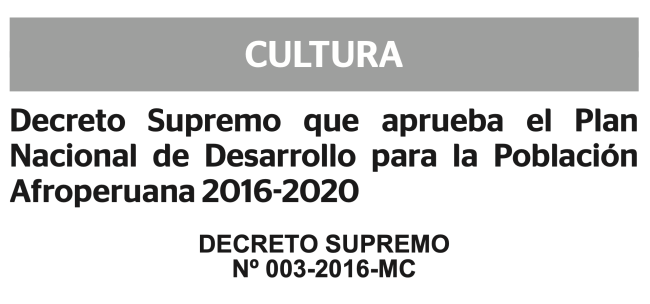 CULTURA

Decreto Supremo que aprueba el Plan Nacional de Desarrollo para la Población Afroperuana 2016-2020

DECRETO SUPREMO
Nº 003-2016-MC